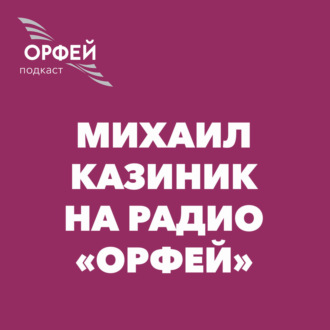 ОРФЕЙ
подкаст

МИХАИЛ КАЗИНИК НА РАДИО «ОРФЕЙ»